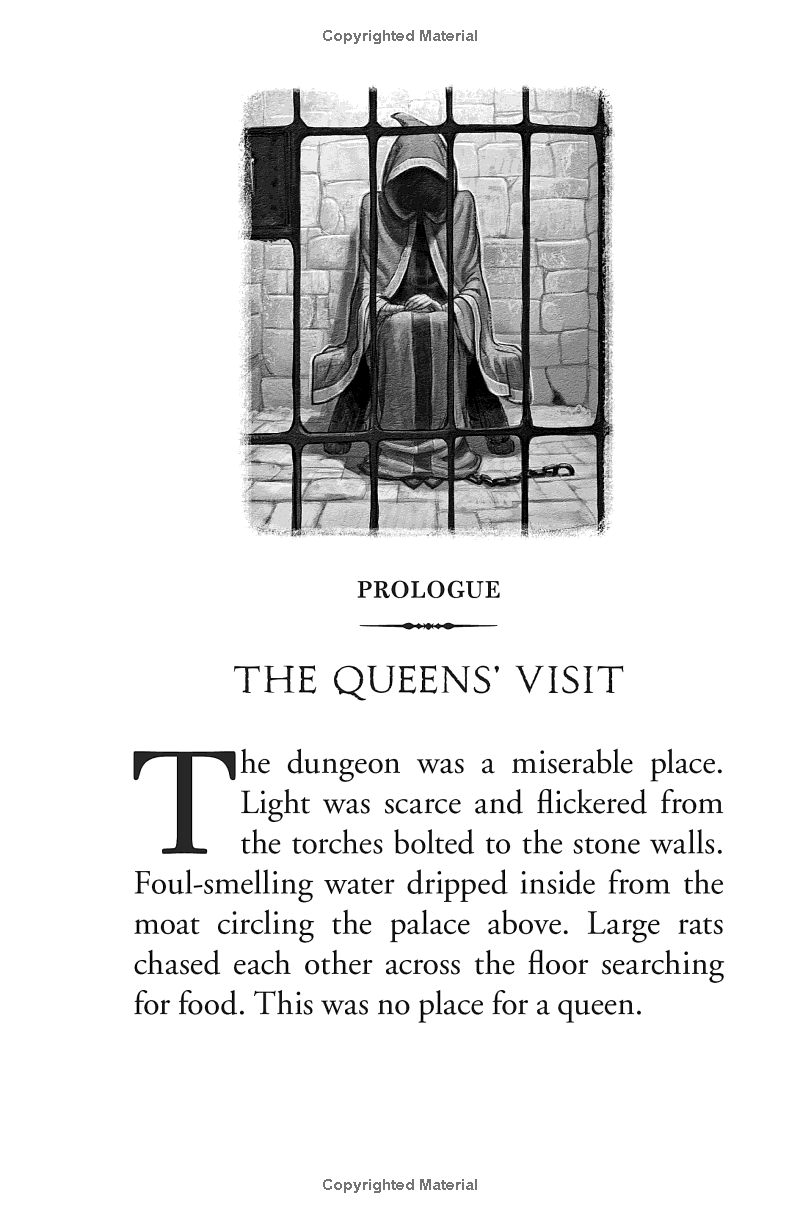 Copyrighted Material

PROLOGUE

THE QUEENS' VISIT

The dungeon was a miserable place. Light was scarce and flickered from the torches bolted to the stone walls. Foul-smelling water dripped inside from the moat circling the palace above. Large rats chased each other across the floor searching for food. This was no place for a queen.

Copyrighted Material